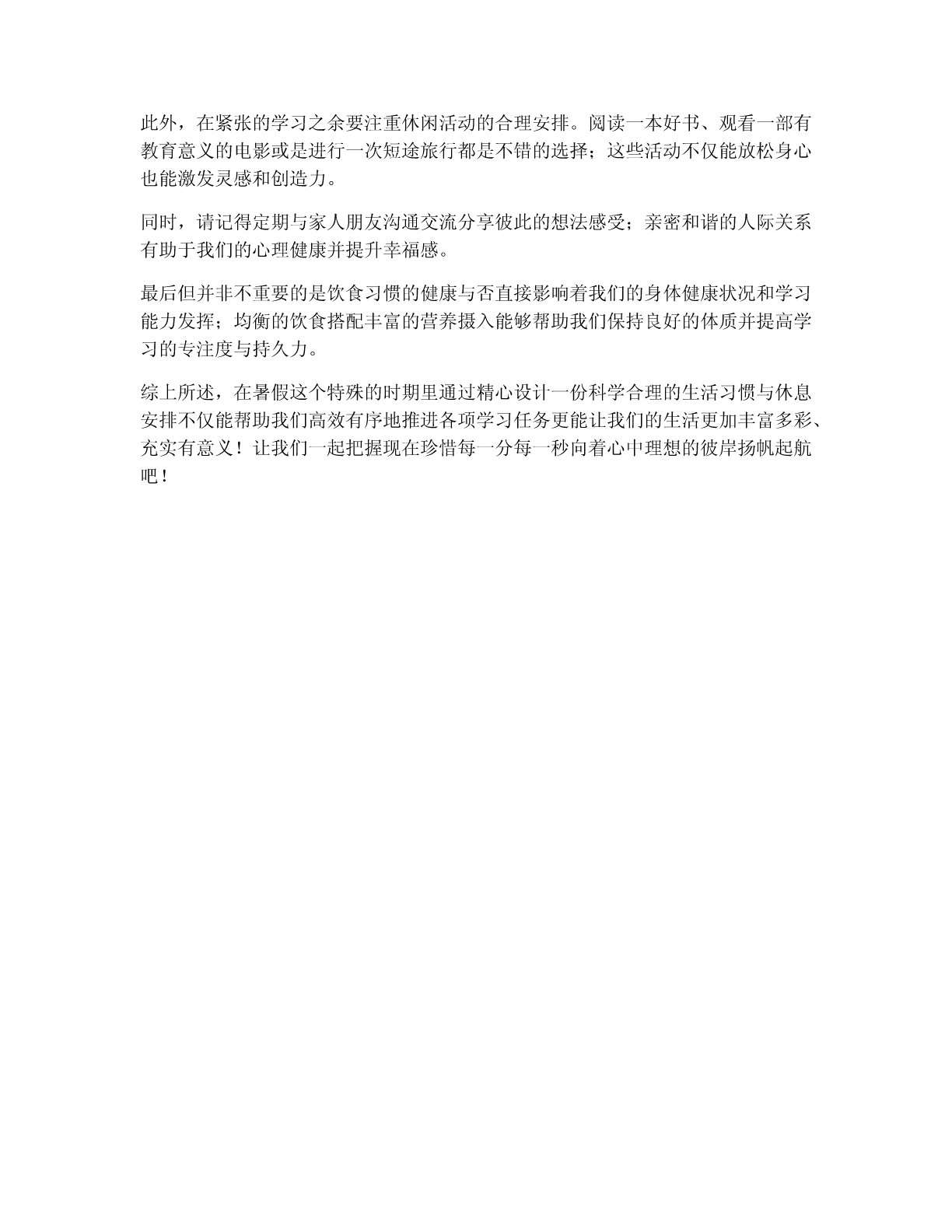 此外，在紧张的学习之余要注重休闲活动的合理安排。阅读一本好书、观看一部有教育意义的电影或是进行一次短途旅行都是不错的选择；这些活动不仅能放松身心也能激发灵感和创造力。

同时，请记得定期与家人朋友沟通交流分享彼此的想法感受；亲密和谐的人际关系有助于我们的心理健康并提升幸福感。

最后但并非不重要的是饮食习惯的健康与否直接影响着我们的身体健康状况和学习能力发挥；均衡的饮食搭配丰富的营养摄入能够帮助我们保持良好的体质并提高学习的专注度与持久力。

综上所述，在暑假这个特殊的时期里通过精心设计一份科学合理的生活习惯与休息安排不仅能帮助我们高效有序地推进各项学习任务更能让我们的生活更加丰富多彩、充实有意义！让我们一起把握现在珍惜每一分每一秒向着心中理想的彼岸扬帆起航吧！